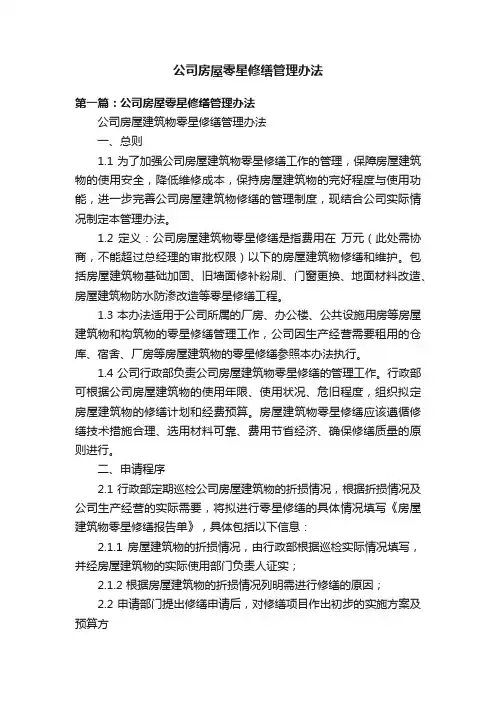 公司房屋零星修缮管理办法

第一篇：公司房屋零星修缮管理办法

公司房屋建筑物零星修缮管理办法

一、总则

1.1 为了加强公司房屋建筑物零星修缮工作的管理，保障房屋建筑物的使用安全，降低维修成本，保持房屋建筑物的完好程度与使用功能，进一步完善公司房屋建筑物修缮的管理制度，现结合公司实际情况制定本管理办法。

1.2 定义：公司房屋建筑物零星修缮是指费用在 万元（此处需协商，不能超过总经理的审批权限）以下的房屋建筑物修缮和维护。包括房屋建筑物基础加固、旧墙面修补粉刷、门窗更换、地面材料改造、房屋建筑物防水防渗改造等零星修缮工程。

1.3 本办法适用于公司所属的厂房、办公楼、公共设施用房等房屋建筑物和构筑物的零星修缮管理工作，公司因生产经营需要租用的仓库、宿舍、厂房等房屋建筑物的零星修缮参照本办法执行。

1.4 公司行政部负责公司房屋建筑物零星修缮的管理工作。行政部可根据公司房屋建筑物的使用年限、使用状况、危旧程度，组织拟定房屋建筑物的修缮计划和经费预算。房屋建筑物零星修缮应该遵循修缮技术措施合理、选用材料可靠、费用节省经济、确保修缮质量的原则进行。

二、申请程序

2.1 行政部定期巡检公司房屋建筑物的折损情况，根据折损情况及公司生产经营的实际需要，将拟进行零星修缮的具体情况填写《房屋建筑物零星修缮报告单》，具体包括以下信息：

2.1.1 房屋建筑物的折损情况，由行政部根据巡检实际情况填写，并经房屋建筑物的实际使用部门负责人证实；

2.1.2 根据房屋建筑物的折损情况列明需进行修缮的原因；

2.2 申请部门提出修缮申请后，对修缮项目作出初步的实施方案及预算方